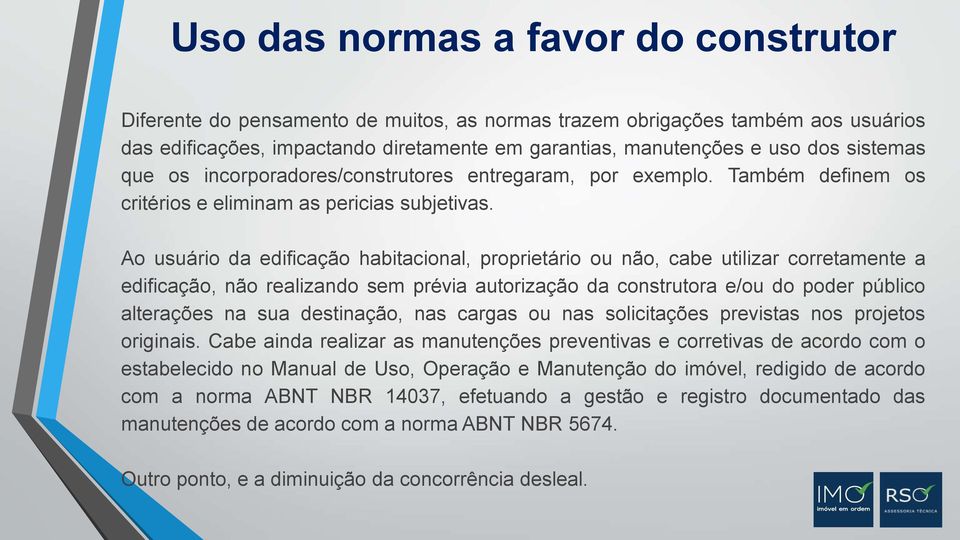 Uso das normas a favor do construtor

Diferente do pensamento de muitos, as normas trazem obrigações também aos usuários das edificações, impactando diretamente em garantias, manutenções e uso dos sistemas que os incorporadores/construtores entregaram, por exemplo. Também definem os critérios e eliminam as pericias subjetivas.

Ao usuário da edificação habitacional, proprietário ou não, cabe utilizar corretamente a edificação, não realizando sem prévia autorização da construtora e/ou do poder público alterações na sua destinação, nas cargas ou nas solicitações previstas nos projetos originais. Cabe ainda realizar as manutenções preventivas e corretivas de acordo com o estabelecido no Manual de Uso, Operação e Manutenção do imóvel, redigido de acordo com a norma ABNT NBR 14037, efetuando a gestão e registro documentado das manutenções de acordo com a norma ABNT NBR 5674.

Outro ponto, e a diminuição da concorrência desleal.

IMO imóvel em ordem
RSO ASSESSORIA TÉCNICA